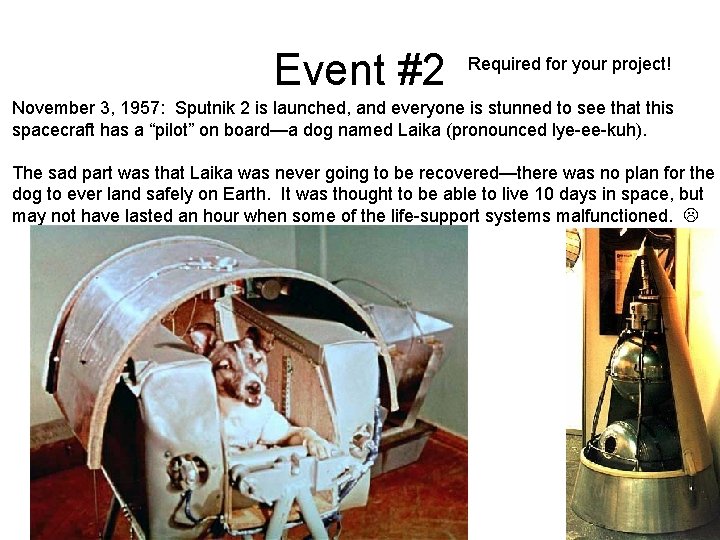 Event #2 Required for your project!

November 3, 1957: Sputnik 2 is launched, and everyone is stunned to see that this spacecraft has a “pilot” on board—a dog named Laika (pronounced lye-ee-kuh).

The sad part was that Laika was never going to be recovered—there was no plan for the dog to ever land safely on Earth. It was thought to be able to live 10 days in space, but may not have lasted an hour when some of the life-support systems malfunctioned. ☹